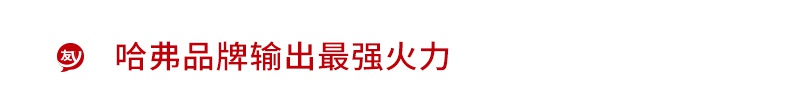 友

哈弗品牌输出最强火力